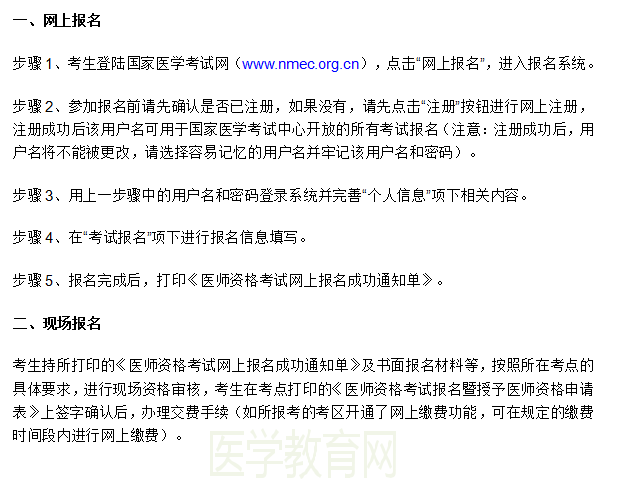 一、网上报名

步骤1、考生登陆国家医学考试网（www.nmec.org.cn），点击“网上报名”，进入报名系统。

步骤2、参加报名前请先确认是否已注册，如果没有，请先点击“注册”按钮进行网上注册，注册成功后该用户名可用于国家医学考试中心开放的所有考试报名（注意：注册成功后，用户名将不能被更改，请选择容易记忆的用户名并牢记该用户名和密码）。

步骤3、用上一步骤中的用户名和密码登录系统并完善“个人信息”项下相关内容。

步骤4、在“考试报名”项下进行报名信息填写。

步骤5、报名完成后，打印《医师资格考试网上报名成功通知单》。

二、现场报名

考生持所打印的《医师资格考试网上报名成功通知单》及书面报名材料等，按照所在考点的具体要求，进行现场资格审核，考生在考点打印的《医师资格考试报名暨授予医师资格申请表》上签字确认后，办理交费手续（如所报考的考区开通了网上缴费功能，可在规定的缴费时间段内进行网上缴费）。

医学教育网